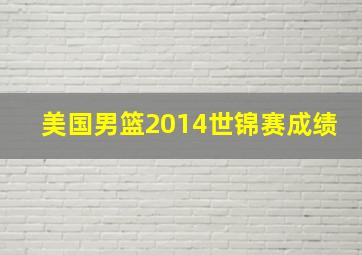 美国男篮2014世锦赛成绩